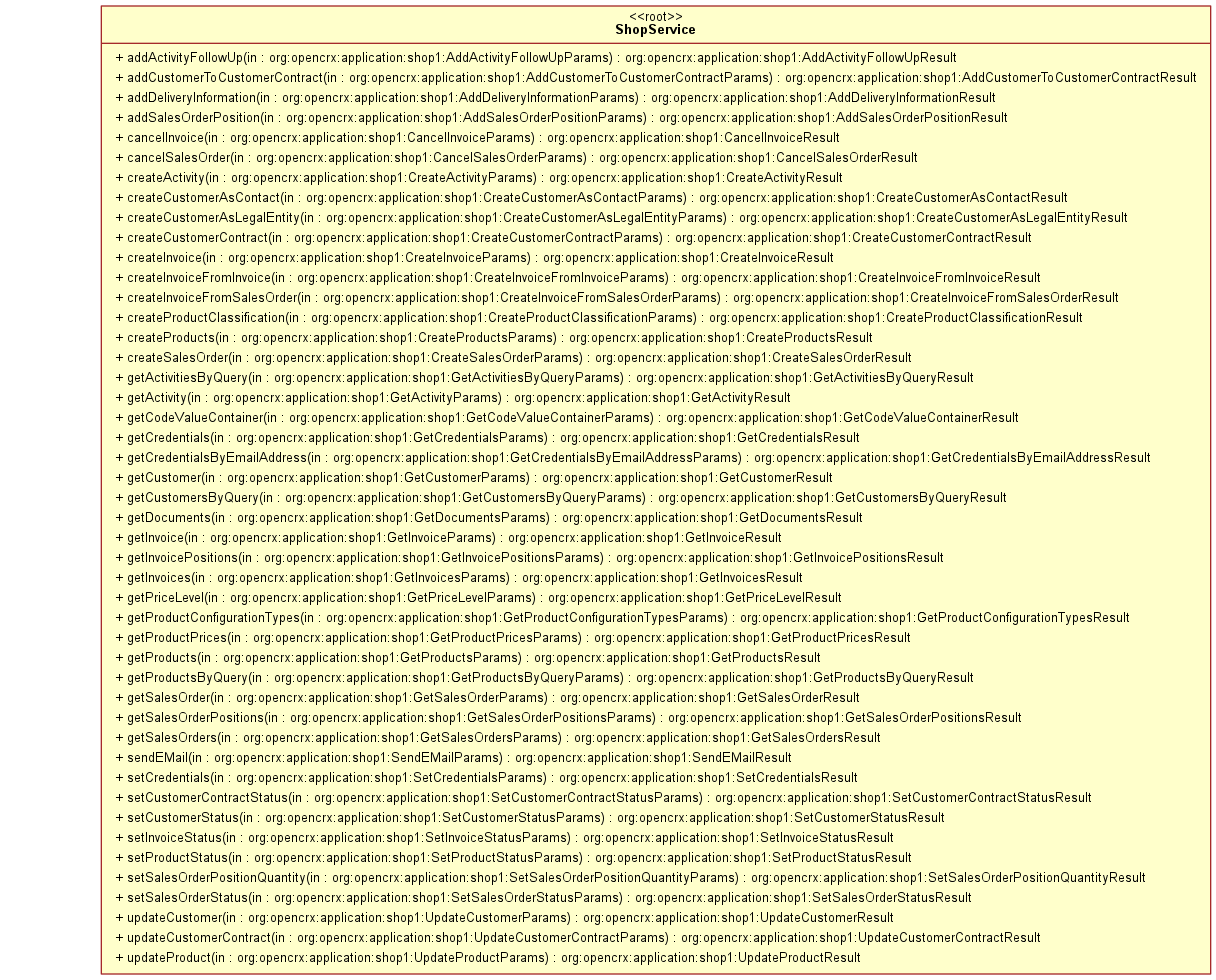 <<root>>
ShopService

+ addActivityFollowUp(in : org:opencrx:application:shop1:AddActivityFollowUpParams) : org:opencrx:application:shop1:AddActivityFollowUpResult
+ addCustomerToCustomerContract(in : org:opencrx:application:shop1:AddCustomerToCustomerContractParams) : org:opencrx:application:shop1:AddCustomerToCustomerContractResult
+ addDeliveryInformation(in : org:opencrx:application:shop1:AddDeliveryInformationParams) : org:opencrx:application:shop1:AddDeliveryInformationResult
+ addSalesOrderPosition(in : org:opencrx:application:shop1:AddSalesOrderPositionParams) : org:opencrx:application:shop1:AddSalesOrderPositionResult
+ cancelInvoice(in : org:opencrx:application:shop1:CancelInvoiceParams) : org:opencrx:application:shop1:CancelInvoiceResult
+ cancelSalesOrder(in : org:opencrx:application:shop1:CancelSalesOrderParams) : org:opencrx:application:shop1:CancelSalesOrderResult
+ createActivity(in : org:opencrx:application:shop1:CreateActivityParams) : org:opencrx:application:shop1:CreateActivityResult
+ createCustomerAsContact(in : org:opencrx:application:shop1:CreateCustomerAsContactParams) : org:opencrx:application:shop1:CreateCustomerAsContactResult
+ createCustomerAsLegalEntity(in : org:opencrx:application:shop1:CreateCustomerAsLegalEntityParams) : org:opencrx:application:shop1:CreateCustomerAsLegalEntityResult
+ createCustomerContract(in : org:opencrx:application:shop1:CreateCustomerContractParams) : org:opencrx:application:shop1:CreateCustomerContractResult
+ createInvoice(in : org:opencrx:application:shop1:CreateInvoiceParams) : org:opencrx:application:shop1:CreateInvoiceResult
+ createInvoiceFromInvoice(in : org:opencrx:application:shop1:CreateInvoiceFromInvoiceParams) : org:opencrx:application:shop1:CreateInvoiceFromInvoiceResult
+ createInvoiceFromSalesOrder(in : org:opencrx:application:shop1:CreateInvoiceFromSalesOrderParams) : org:opencrx:application:shop1:CreateInvoiceFromSalesOrderResult
+ createProductClassification(in : org:opencrx:application:shop1:CreateProductClassificationParams) : org:opencrx:application:shop1:CreateProductClassificationResult
+ createProducts(in : org:opencrx:application:shop1:CreateProductsParams) : org:opencrx:application:shop1:CreateProductsResult
+ createSalesOrder(in : org:opencrx:application:shop1:CreateSalesOrderParams) : org:opencrx:application:shop1:CreateSalesOrderResult
+ getActivitiesByQuery(in : org:opencrx:application:shop1:GetActivitiesByQueryParams) : org:opencrx:application:shop1:GetActivitiesByQueryResult
+ getActivity(in : org:opencrx:application:shop1:GetActivityParams) : org:opencrx:application:shop1:GetActivityResult
+ getCodeValueContainer(in : org:opencrx:application:shop1:GetCodeValueContainerParams) : org:opencrx:application:shop1:GetCodeValueContainerResult
+ getCredentials(in : org:opencrx:application:shop1:GetCredentialsParams) : org:opencrx:application:shop1:GetCredentialsResult
+ getCredentialsByEmailAddress(in : org:opencrx:application:shop1:GetCredentialsByEmailAddressParams) : org:opencrx:application:shop1:GetCredentialsByEmailAddressResult
+ getCustomer(in : org:opencrx:application:shop1:GetCustomerParams) : org:opencrx:application:shop1:GetCustomerResult
+ getCustomersByQuery(in : org:opencrx:application:shop1:GetCustomersByQueryParams) : org:opencrx:application:shop1:GetCustomersByQueryResult
+ getDocuments(in : org:opencrx:application:shop1:GetDocumentsParams) : org:opencrx:application:shop1:GetDocumentsResult
+ getInvoice(in : org:opencrx:application:shop1:GetInvoiceParams) : org:opencrx:application:shop1:GetInvoiceResult
+ getInvoicePositions(in : org:opencrx:application:shop1:GetInvoicePositionsParams) : org:opencrx:application:shop1:GetInvoicePositionsResult
+ getInvoices(in : org:opencrx:application:shop1:GetInvoicesParams) : org:opencrx:application:shop1:GetInvoicesResult
+ getPriceLevel(in : org:opencrx:application:shop1:GetPriceLevelParams) : org:opencrx:application:shop1:GetPriceLevelResult
+ getProductConfigurationTypes(in : org:opencrx:application:shop1:GetProductConfigurationTypesParams) : org:opencrx:application:shop1:GetProductConfigurationTypesResult
+ getProductPrices(in : org:opencrx:application:shop1:GetProductPricesParams) : org:opencrx:application:shop1:GetProductPricesResult
+ getProducts(in : org:opencrx:application:shop1:GetProductsParams) : org:opencrx:application:shop1:GetProductsResult
+ getProductsByQuery(in : org:opencrx:application:shop1:GetProductsByQueryParams) : org:opencrx:application:shop1:GetProductsByQueryResult
+ getSalesOrder(in : org:opencrx:application:shop1:GetSalesOrderParams) : org:opencrx:application:shop1:GetSalesOrderResult
+ getSalesOrderPositions(in : org:opencrx:application:shop1:GetSalesOrderPositionsParams) : org:opencrx:application:shop1:GetSalesOrderPositionsResult
+ getSalesOrders(in : org:opencrx:application:shop1:GetSalesOrdersParams) : org:opencrx:application:shop1:GetSalesOrdersResult
+ sendEMail(in : org:opencrx:application:shop1:SendEMailParams) : org:opencrx:application:shop1:SendEMailResult
+ setCredentials(in : org:opencrx:application:shop1:SetCredentialsParams) : org:opencrx:application:shop1:SetCredentialsResult
+ setCustomerContractStatus(in : org:opencrx:application:shop1:SetCustomerContractStatusParams) : org:opencrx:application:shop1:SetCustomerContractStatusResult
+ setCustomerStatus(in : org:opencrx:application:shop1:SetCustomerStatusParams) : org:opencrx:application:shop1:SetCustomerStatusResult
+ setInvoiceStatus(in : org:opencrx:application:shop1:SetInvoiceStatusParams) : org:opencrx:application:shop1:SetInvoiceStatusResult
+ setProductStatus(in : org:opencrx:application:shop1:SetProductStatusParams) : org:opencrx:application:shop1:SetProductStatusResult
+ setSalesOrderPositionQuantity(in : org:opencrx:application:shop1:SetSalesOrderPositionQuantityParams) : org:opencrx:application:shop1:SetSalesOrderPositionQuantityResult
+ setSalesOrderStatus(in : org:opencrx:application:shop1:SetSalesOrderStatusParams) : org:opencrx:application:shop1:SetSalesOrderStatusResult
+ updateCustomer(in : org:opencrx:application:shop1:UpdateCustomerParams) : org:opencrx:application:shop1:UpdateCustomerResult
+ updateCustomerContract(in : org:opencrx:application:shop1:UpdateCustomerContractParams) : org:opencrx:application:shop1:UpdateCustomerContractResult
+ updateProduct(in : org:opencrx:application:shop1:UpdateProductParams) : org:opencrx:application:shop1:UpdateProductResult